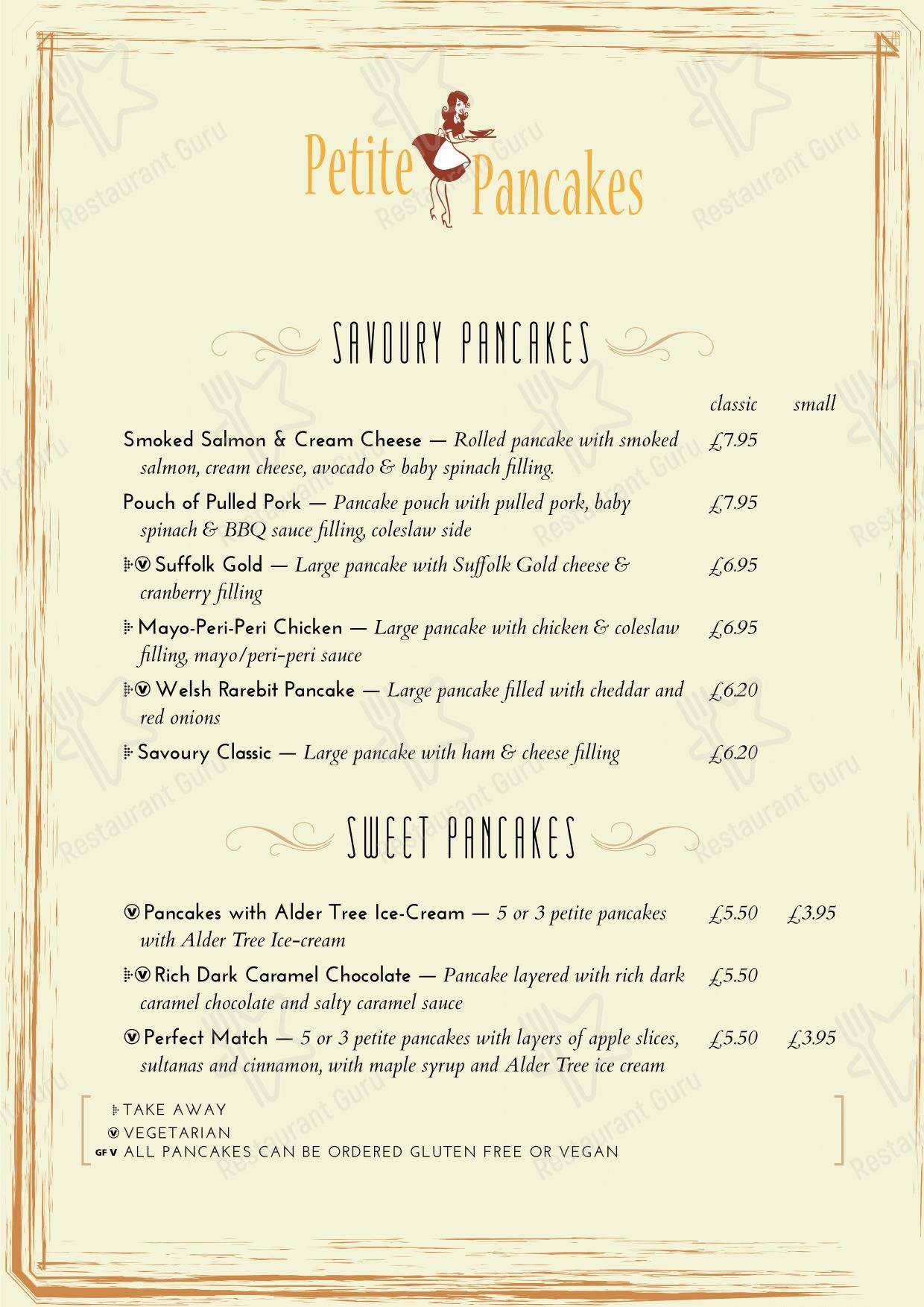 Petite Pancakes

SAVOURY PANCAKES

classic small

Smoked Salmon & Cream Cheese — Rolled pancake with smoked salmon, cream cheese, avocado & baby spinach filling. £7.95

Pouch of Pulled Pork — Pancake pouch with pulled pork, baby spinach & BBQ sauce filling, coleslaw side £7.95

Ⓥ Suffolk Gold — Large pancake with Suffolk Gold cheese & cranberry filling £6.95

Mayo-Peri-Peri Chicken — Large pancake with chicken & coleslaw filling, mayo/peri-peri sauce £6.95

Ⓥ Welsh Rarebit Pancake — Large pancake filled with cheddar and red onions £6.20

Savoury Classic — Large pancake with ham & cheese filling £6.20

SWEET PANCAKES

Ⓥ Pancakes with Alder Tree Ice-Cream — 5 or 3 petite pancakes with Alder Tree Ice-cream £5.50 £3.95

Ⓥ Rich Dark Caramel Chocolate — Pancake layered with rich dark caramel chocolate and salty caramel sauce £5.50

Ⓥ Perfect Match — 5 or 3 petite pancakes with layers of apple slices, sultanas and cinnamon, with maple syrup and Alder Tree ice cream £5.50 £3.95

TAKE AWAY
Ⓥ VEGETARIAN
GF V ALL PANCAKES CAN BE ORDERED GLUTEN FREE OR VEGAN

Restaurant Guru